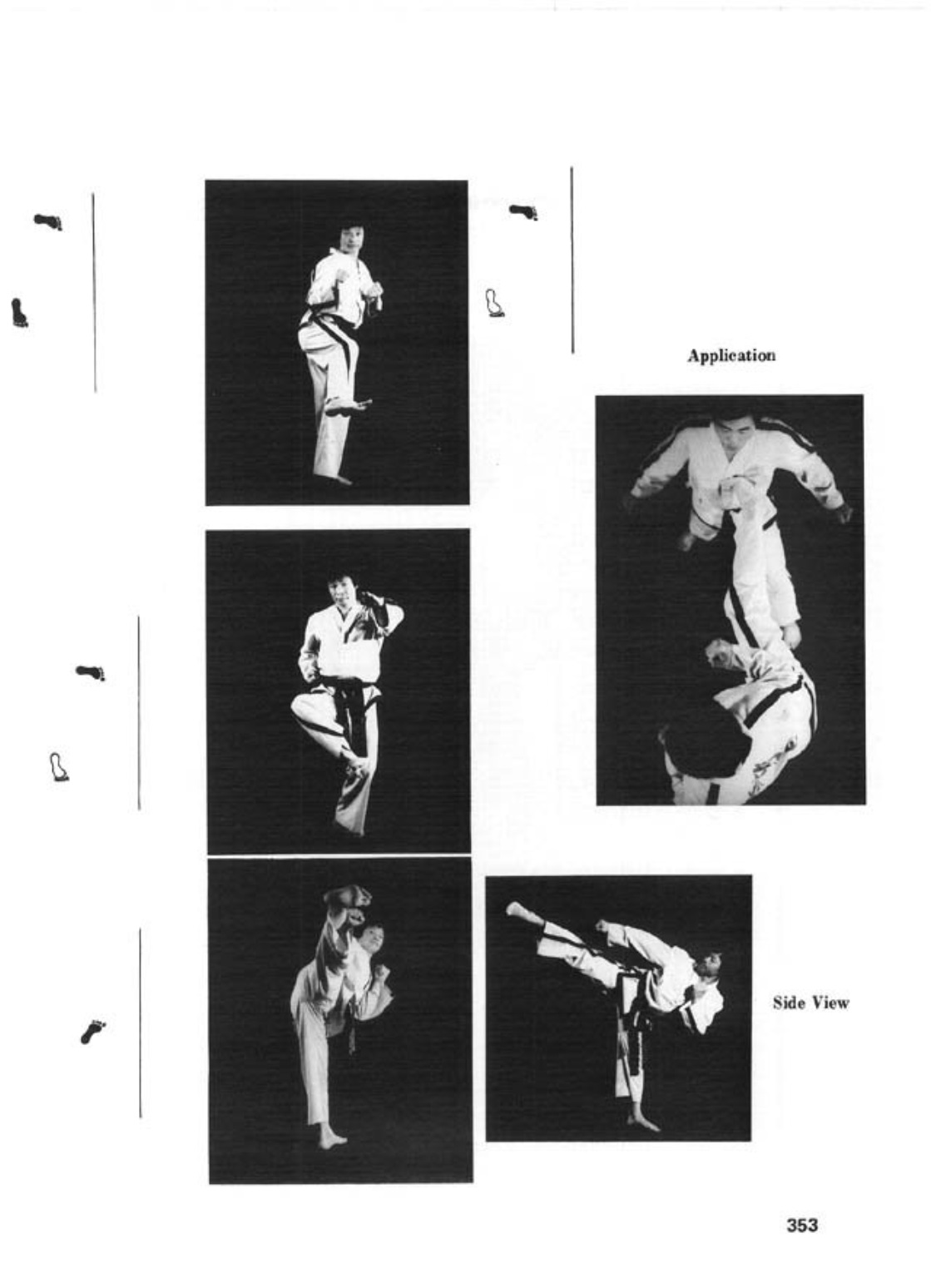 Application

Side View

353